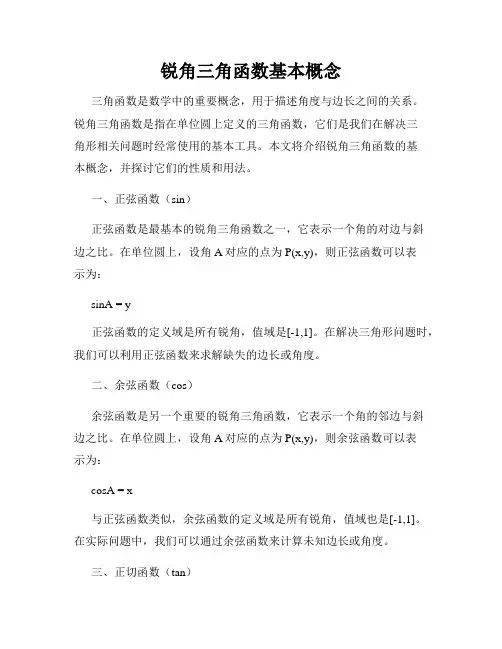 锐角三角函数基本概念

三角函数是数学中的重要概念，用于描述角度与边长之间的关系。锐角三角函数是指在单位圆上定义的三角函数，它们是我们在解决三角形相关问题时经常使用的基本工具。本文将介绍锐角三角函数的基本概念，并探讨它们的性质和用法。

一、正弦函数（sin）

正弦函数是最基本的锐角三角函数之一，它表示一个角的对边与斜边之比。在单位圆上，设角 A 对应的点为 P(x,y)，则正弦函数可以表示为：

sinA = y

正弦函数的定义域是所有锐角，值域是[-1,1]。在解决三角形问题时，我们可以利用正弦函数来求解缺失的边长或角度。

二、余弦函数（cos）

余弦函数是另一个重要的锐角三角函数，它表示一个角的邻边与斜边之比。在单位圆上，设角 A 对应的点为 P(x,y)，则余弦函数可以表示为：

cosA = x

与正弦函数类似，余弦函数的定义域是所有锐角，值域也是[-1,1]。在实际问题中，我们可以通过余弦函数来计算未知边长或角度。

三、正切函数（tan）